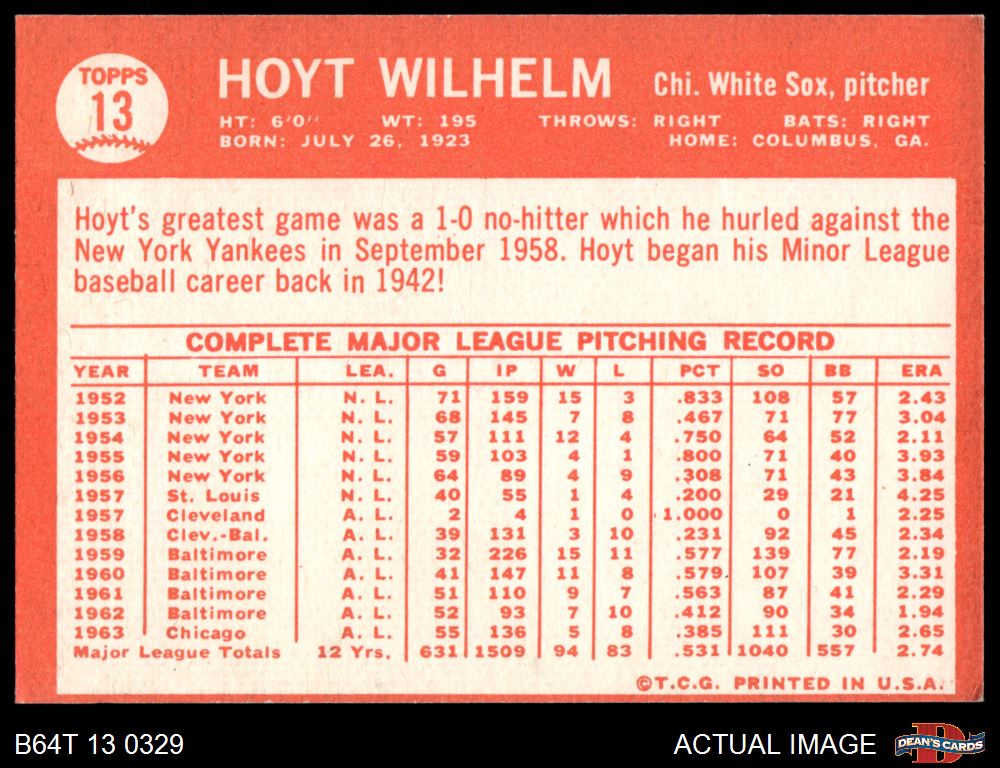 TOPPS
13

HOYT WILHELM

Chi. White Sox, pitcher

HT: 6'0" WT: 195 THROWS: RIGHT BATS: RIGHT
BORN: JULY 26, 1923 HOME: COLUMBUS, GA.

Hoyt's greatest game was a 1-0 no-hitter which he hurled against the New York Yankees in September 1958. Hoyt began his Minor League baseball career back in 1942!

COMPLETE MAJOR LEAGUE PITCHING RECORD

| YEAR | TEAM | LEA. | G | IP | W | L | PCT | SO | BB | ERA |
|---|---|---|---|---|---|---|---|---|---|---|
| 1952 | New York | N. L. | 71 | 159 | 15 | 3 | .833 | 108 | 57 | 2.43 |
| 1953 | New York | N. L. | 68 | 145 | 7 | 8 | .467 | 71 | 77 | 3.04 |
| 1954 | New York | N. L. | 57 | 111 | 12 | 4 | .750 | 64 | 52 | 2.11 |
| 1955 | New York | N. L. | 59 | 103 | 4 | 1 | .800 | 71 | 40 | 3.93 |
| 1956 | New York | N. L. | 64 | 89 | 4 | 9 | .308 | 71 | 43 | 3.84 |
| 1957 | St. Louis | N. L. | 40 | 55 | 1 | 4 | .200 | 29 | 21 | 4.25 |
| 1957 | Cleveland | A. L. | 2 | 4 | 1 | 0 | 1.000 | 0 | 1 | 2.25 |
| 1958 | Clev.-Bal. | A. L. | 39 | 131 | 3 | 10 | .231 | 92 | 45 | 2.34 |
| 1959 | Baltimore | A. L. | 32 | 226 | 15 | 11 | .577 | 139 | 77 | 2.19 |
| 1960 | Baltimore | A. L. | 41 | 147 | 11 | 8 | .579 | 107 | 39 | 3.31 |
| 1961 | Baltimore | A. L. | 51 | 110 | 9 | 7 | .563 | 87 | 41 | 2.29 |
| 1962 | Baltimore | A. L. | 52 | 93 | 7 | 10 | .412 | 90 | 34 | 1.94 |
| 1963 | Chicago | A. L. | 55 | 136 | 5 | 8 | .385 | 111 | 30 | 2.65 |
| Major League Totals | | 12 Yrs. | 631 | 1509 | 94 | 83 | .531 | 1040 | 557 | 2.74 |

©T.C.G. PRINTED IN U.S.A.

B64T 13 0329

ACTUAL IMAGE

DEAN'S CARDS